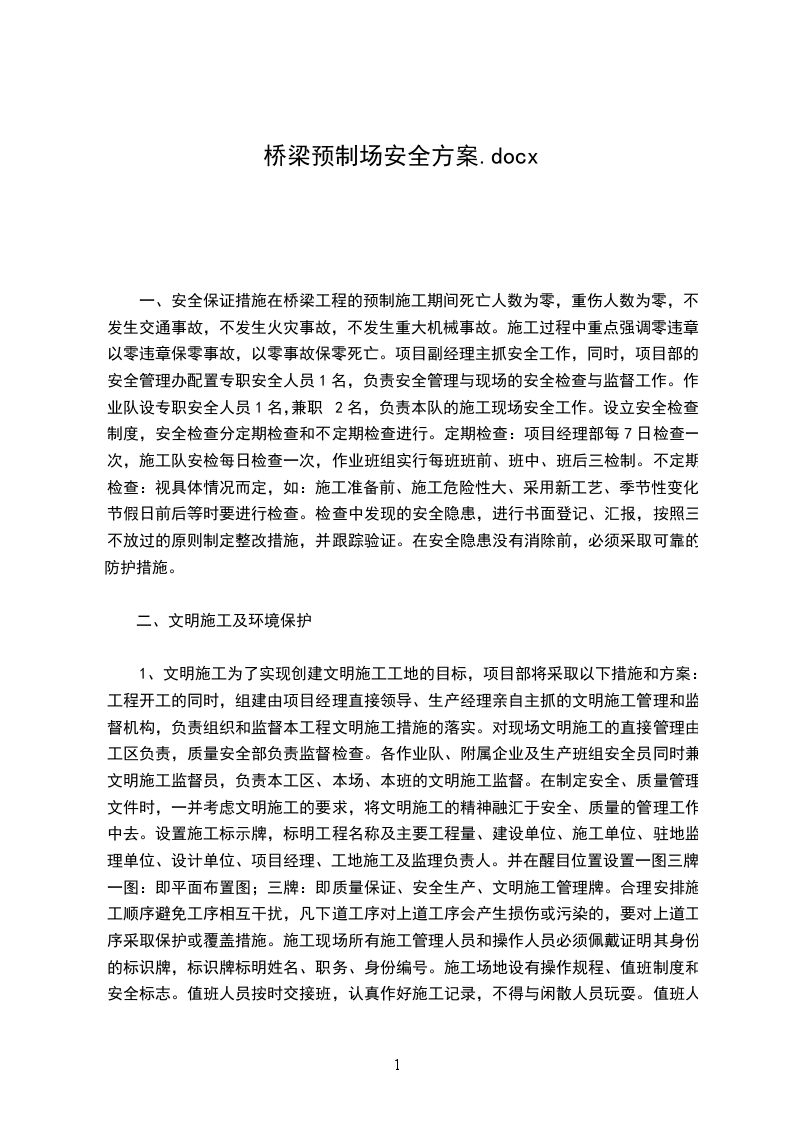 桥梁预制场安全方案.docx

一、安全保证措施在桥梁工程的预制施工期间死亡人数为零，重伤人数为零，不发生交通事故，不发生火灾事故，不发生重大机械事故。施工过程中重点强调零违章以零违章保零事故，以零事故保零死亡。项目副经理主抓安全工作，同时，项目部的安全管理办配置专职安全人员 1 名，负责安全管理与现场的安全检查与监督工作。作业队设专职安全人员 1 名,兼职 2 名，负责本队的施工现场安全工作。设立安全检查制度，安全检查分定期检查和不定期检查进行。定期检查：项目经理部每 7 日检查一次，施工队安检每日检查一次，作业班组实行每班班前、班中、班后三检制。不定期检查：视具体情况而定，如：施工准备前、施工危险性大、采用新工艺、季节性变化节假日前后等时要进行检查。检查中发现的安全隐患，进行书面登记、汇报，按照三不放过的原则制定整改措施，并跟踪验证。在安全隐患没有消除前，必须采取可靠的防护措施。

二、文明施工及环境保护

1、文明施工为了实现创建文明施工工地的目标，项目部将采取以下措施和方案：工程开工的同时，组建由项目经理直接领导、生产经理亲自主抓的文明施工管理和监督机构，负责组织和监督本工程文明施工措施的落实。对现场文明施工的直接管理由工区负责，质量安全部负责监督检查。各作业队、附属企业及生产班组安全员同时兼文明施工监督员，负责本工区、本场、本班的文明施工监督。在制定安全、质量管理文件时，一并考虑文明施工的要求，将文明施工的精神融汇于安全、质量的管理工作中去。设置施工标示牌，标明工程名称及主要工程量、建设单位、施工单位、驻地监理单位、设计单位、项目经理、工地施工及监理负责人。并在醒目位置设置一图三牌一图：即平面布置图；三牌：即质量保证、安全生产、文明施工管理牌。合理安排施工顺序避免工序相互干扰，凡下道工序对上道工序会产生损伤或污染的，要对上道工序采取保护或覆盖措施。施工现场所有施工管理人员和操作人员必须佩戴证明其身份的标识牌，标识牌标明姓名、职务、身份编号。施工场地设有操作规程、值班制度和安全标志。值班人员按时交接班，认真作好施工记录，不得与闲散人员玩耍。值班人

1